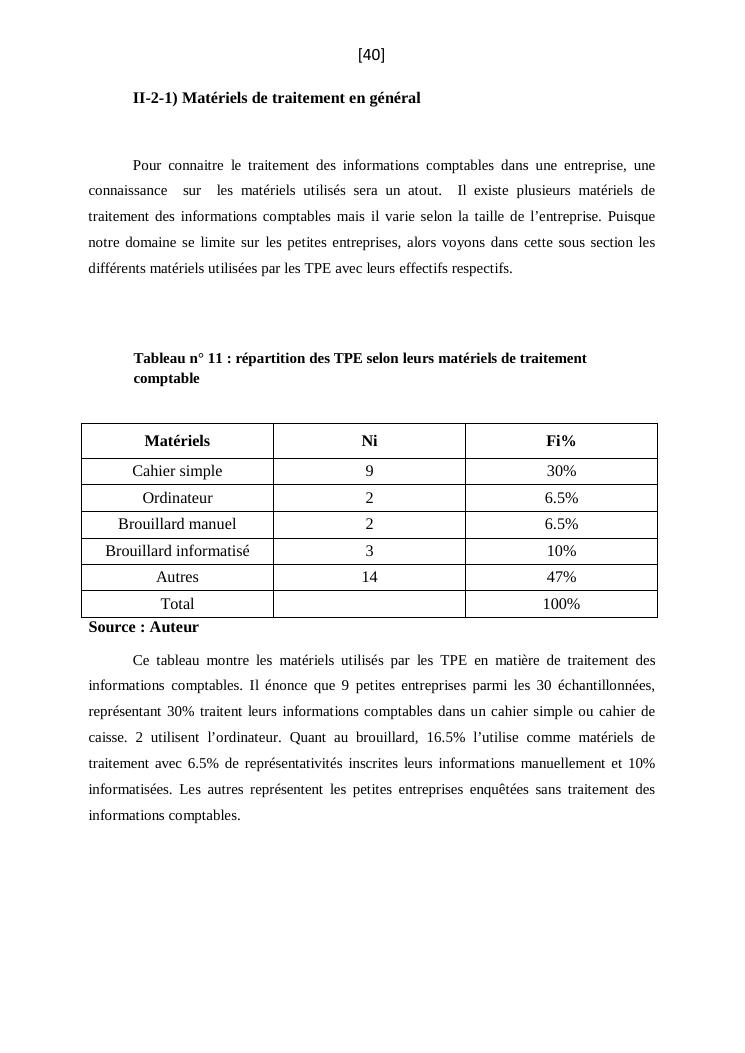 [40]

II-2-1) Matériels de traitement en général

Pour connaitre le traitement des informations comptables dans une entreprise, une connaissance sur les matériels utilisés sera un atout. Il existe plusieurs matériels de traitement des informations comptables mais il varie selon la taille de l'entreprise. Puisque notre domaine se limite sur les petites entreprises, alors voyons dans cette sous section les différents matériels utilisées par les TPE avec leurs effectifs respectifs.

Tableau n° 11 : répartition des TPE selon leurs matériels de traitement comptable

| Matériels | Ni | Fi% |
|---|---|---|
| Cahier simple | 9 | 30% |
| Ordinateur | 2 | 6.5% |
| Brouillard manuel | 2 | 6.5% |
| Brouillard informatisé | 3 | 10% |
| Autres | 14 | 47% |
| Total | | 100% |

Source : Auteur

Ce tableau montre les matériels utilisés par les TPE en matière de traitement des informations comptables. Il énonce que 9 petites entreprises parmi les 30 échantillonnées, représentant 30% traitent leurs informations comptables dans un cahier simple ou cahier de caisse. 2 utilisent l'ordinateur. Quant au brouillard, 16.5% l'utilise comme matériels de traitement avec 6.5% de représentativités inscrites leurs informations manuellement et 10% informatisées. Les autres représentent les petites entreprises enquêtées sans traitement des informations comptables.